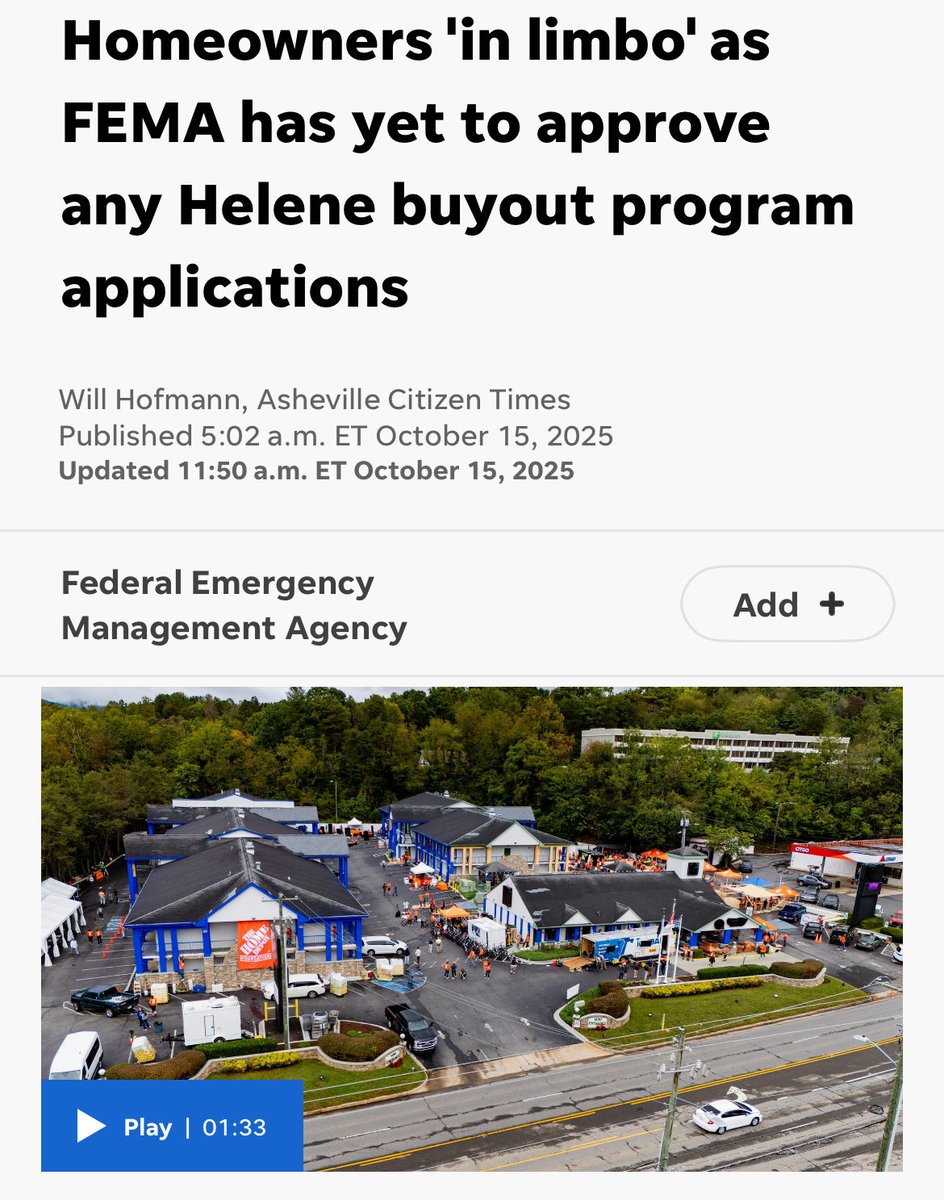 Homeowners 'in limbo' as FEMA has yet to approve any Helene buyout program applications

Will Hofmann, Asheville Citizen Times
Published 5:02 a.m. ET October 15, 2025
Updated 11:50 a.m. ET October 15, 2025

Federal Emergency Management Agency

Add +

THE HOME DEPOT

CITGO

Play | 01:33